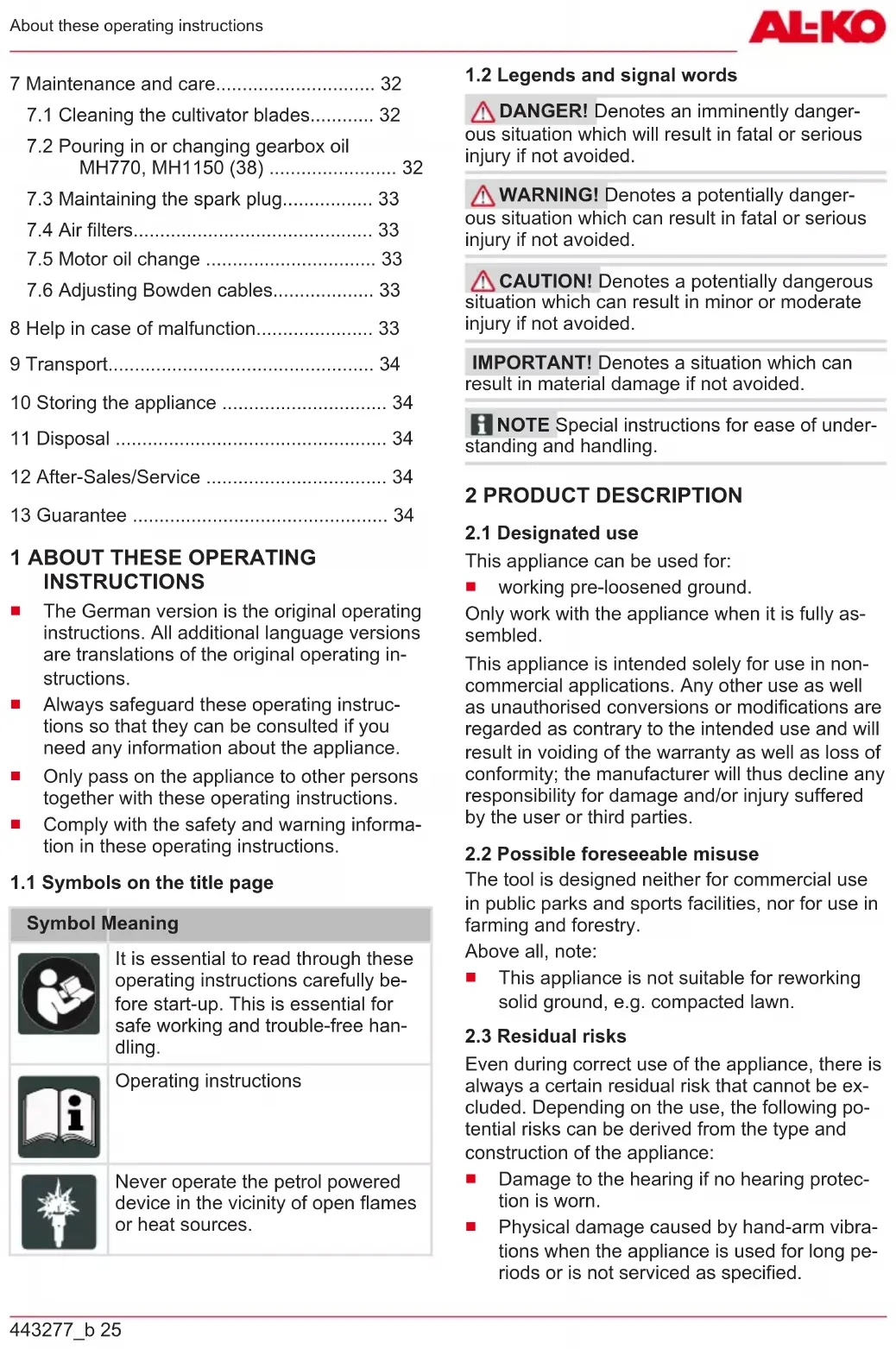 About these operating instructions

AL-KO

7 Maintenance and care.............................. 32
7.1 Cleaning the cultivator blades............ 32
7.2 Pouring in or changing gearbox oil MH770, MH1150 (38) ........................ 32
7.3 Maintaining the spark plug................. 33
7.4 Air filters............................................. 33
7.5 Motor oil change ................................ 33
7.6 Adjusting Bowden cables................... 33
8 Help in case of malfunction...................... 33
9 Transport.................................................. 34
10 Storing the appliance ............................... 34
11 Disposal ................................................... 34
12 After-Sales/Service .................................. 34
13 Guarantee ................................................ 34

1 ABOUT THESE OPERATING INSTRUCTIONS

■ The German version is the original operating instructions. All additional language versions are translations of the original operating instructions.
■ Always safeguard these operating instructions so that they can be consulted if you need any information about the appliance.
■ Only pass on the appliance to other persons together with these operating instructions.
■ Comply with the safety and warning information in these operating instructions.

1.1 Symbols on the title page

| Symbol | Meaning |
|---|---|
| | It is essential to read through these operating instructions carefully before start-up. This is essential for safe working and trouble-free handling. |
| | Operating instructions |
| | Never operate the petrol powered device in the vicinity of open flames or heat sources. |

1.2 Legends and signal words

DANGER! Denotes an imminently dangerous situation which will result in fatal or serious injury if not avoided.

WARNING! Denotes a potentially dangerous situation which can result in fatal or serious injury if not avoided.

CAUTION! Denotes a potentially dangerous situation which can result in minor or moderate injury if not avoided.

IMPORTANT! Denotes a situation which can result in material damage if not avoided.

NOTE Special instructions for ease of understanding and handling.

2 PRODUCT DESCRIPTION

2.1 Designated use

This appliance can be used for:
■ working pre-loosened ground.

Only work with the appliance when it is fully assembled.

This appliance is intended solely for use in non-commercial applications. Any other use as well as unauthorised conversions or modifications are regarded as contrary to the intended use and will result in voiding of the warranty as well as loss of conformity; the manufacturer will thus decline any responsibility for damage and/or injury suffered by the user or third parties.

2.2 Possible foreseeable misuse

The tool is designed neither for commercial use in public parks and sports facilities, nor for use in farming and forestry.

Above all, note:
■ This appliance is not suitable for reworking solid ground, e.g. compacted lawn.

2.3 Residual risks

Even during correct use of the appliance, there is always a certain residual risk that cannot be excluded. Depending on the use, the following potential risks can be derived from the type and construction of the appliance:
■ Damage to the hearing if no hearing protection is worn.
■ Physical damage caused by hand-arm vibrations when the appliance is used for long periods or is not serviced as specified.

443277_b 25